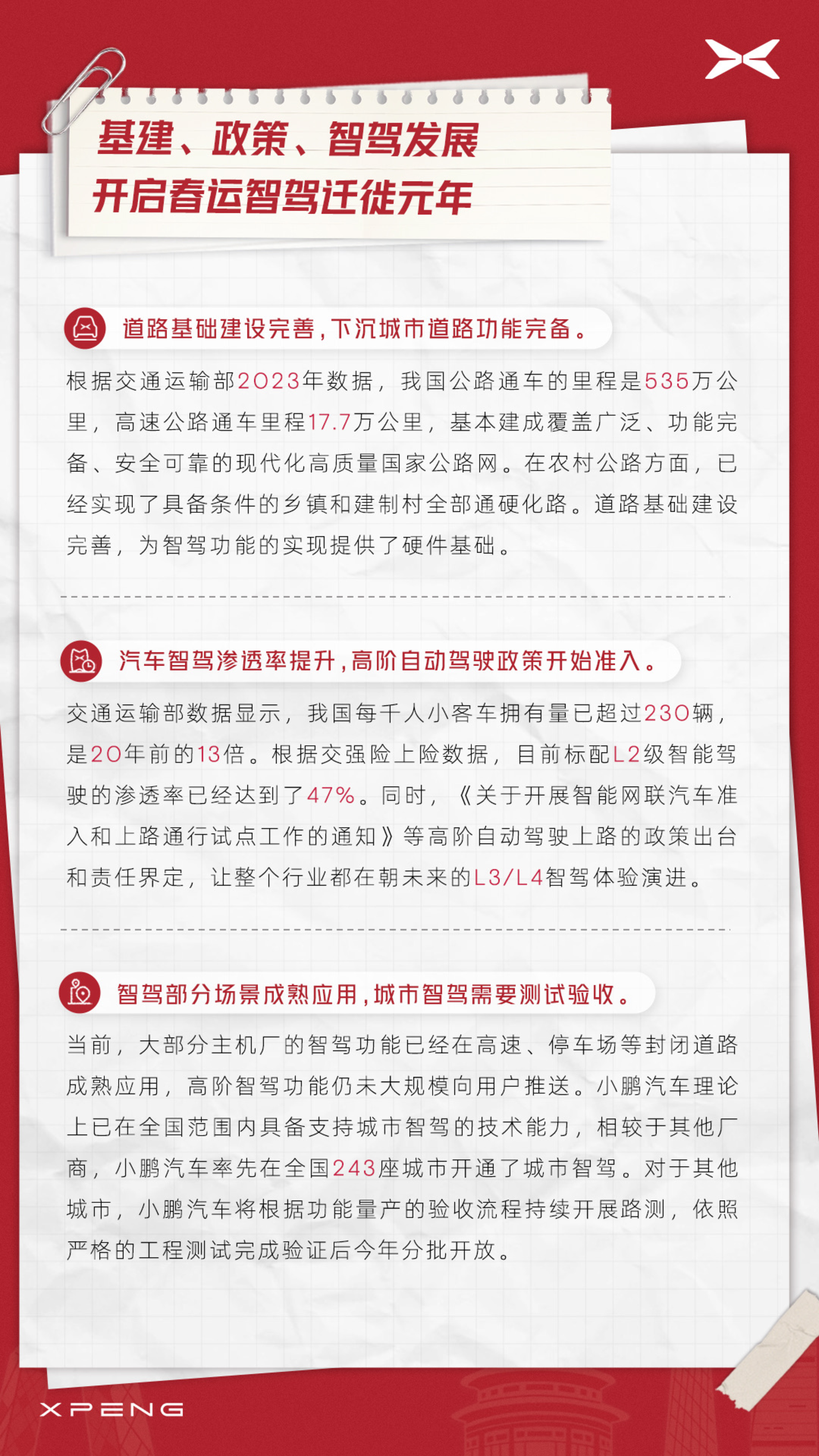 基建、政策、智驾发展
开启春运智驾迁徙元年

道路基础建设完善，下沉城市道路功能完备。

根据交通运输部2023年数据，我国公路通车的里程是535万公里，高速公路通车里程17.7万公里，基本建成覆盖广泛、功能完备、安全可靠的现代化高质量国家公路网。在农村公路方面，已经实现了具备条件的乡镇和建制村全部通硬化路。道路基础建设完善，为智驾功能的实现提供了硬件基础。

汽车智驾渗透率提升，高阶自动驾驶政策开始准入。

交通运输部数据显示，我国每千人小客车拥有量已超过230辆，是20年前的13倍。根据交强险上险数据，目前标配L2级智能驾驶的渗透率已经达到了47%。同时，《关于开展智能网联汽车准入和上路通行试点工作的通知》等高阶自动驾驶上路的政策出台和责任界定，让整个行业都在朝未来的L3/L4智驾体验演进。

智驾部分场景成熟应用，城市智驾需要测试验收。

当前，大部分主机厂的智驾功能已经在高速、停车场等封闭道路成熟应用，高阶智驾功能仍未大规模向用户推送。小鹏汽车理论上已在全国范围内具备支持城市智驾的技术能力，相较于其他厂商，小鹏汽车率先在全国243座城市开通了城市智驾。对于其他城市，小鹏汽车将根据功能量产的验收流程持续开展路测，依照严格的工程测试完成验证后今年分批开放。

XPENG